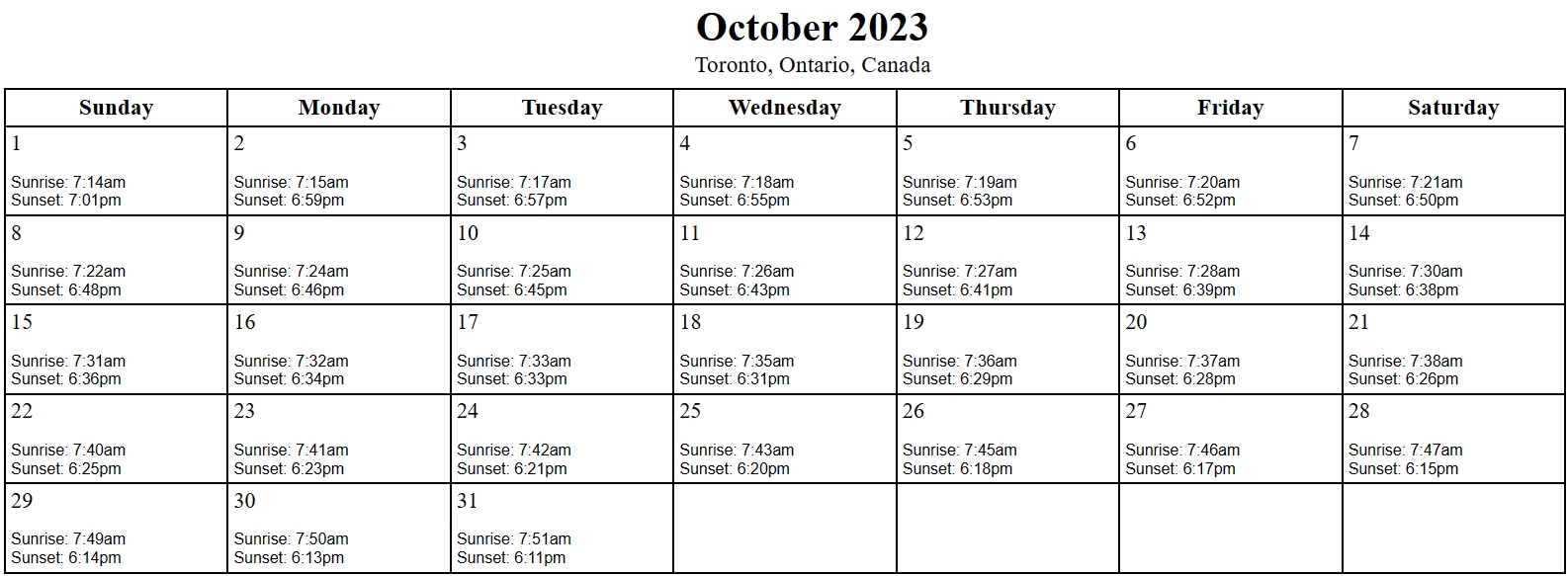 October 2023
Toronto, Ontario, Canada

| Sunday | Monday | Tuesday | Wednesday | Thursday | Friday | Saturday |
|---|---|---|---|---|---|---|
| 1 Sunrise: 7:14am Sunset: 7:01pm | 2 Sunrise: 7:15am Sunset: 6:59pm | 3 Sunrise: 7:17am Sunset: 6:57pm | 4 Sunrise: 7:18am Sunset: 6:55pm | 5 Sunrise: 7:19am Sunset: 6:53pm | 6 Sunrise: 7:20am Sunset: 6:52pm | 7 Sunrise: 7:21am Sunset: 6:50pm |
| 8 Sunrise: 7:22am Sunset: 6:48pm | 9 Sunrise: 7:24am Sunset: 6:46pm | 10 Sunrise: 7:25am Sunset: 6:45pm | 11 Sunrise: 7:26am Sunset: 6:43pm | 12 Sunrise: 7:27am Sunset: 6:41pm | 13 Sunrise: 7:28am Sunset: 6:39pm | 14 Sunrise: 7:30am Sunset: 6:38pm |
| 15 Sunrise: 7:31am Sunset: 6:36pm | 16 Sunrise: 7:32am Sunset: 6:34pm | 17 Sunrise: 7:33am Sunset: 6:33pm | 18 Sunrise: 7:35am Sunset: 6:31pm | 19 Sunrise: 7:36am Sunset: 6:29pm | 20 Sunrise: 7:37am Sunset: 6:28pm | 21 Sunrise: 7:38am Sunset: 6:26pm |
| 22 Sunrise: 7:40am Sunset: 6:25pm | 23 Sunrise: 7:41am Sunset: 6:23pm | 24 Sunrise: 7:42am Sunset: 6:21pm | 25 Sunrise: 7:43am Sunset: 6:20pm | 26 Sunrise: 7:45am Sunset: 6:18pm | 27 Sunrise: 7:46am Sunset: 6:17pm | 28 Sunrise: 7:47am Sunset: 6:15pm |
| 29 Sunrise: 7:49am Sunset: 6:14pm | 30 Sunrise: 7:50am Sunset: 6:13pm | 31 Sunrise: 7:51am Sunset: 6:11pm | | | | |